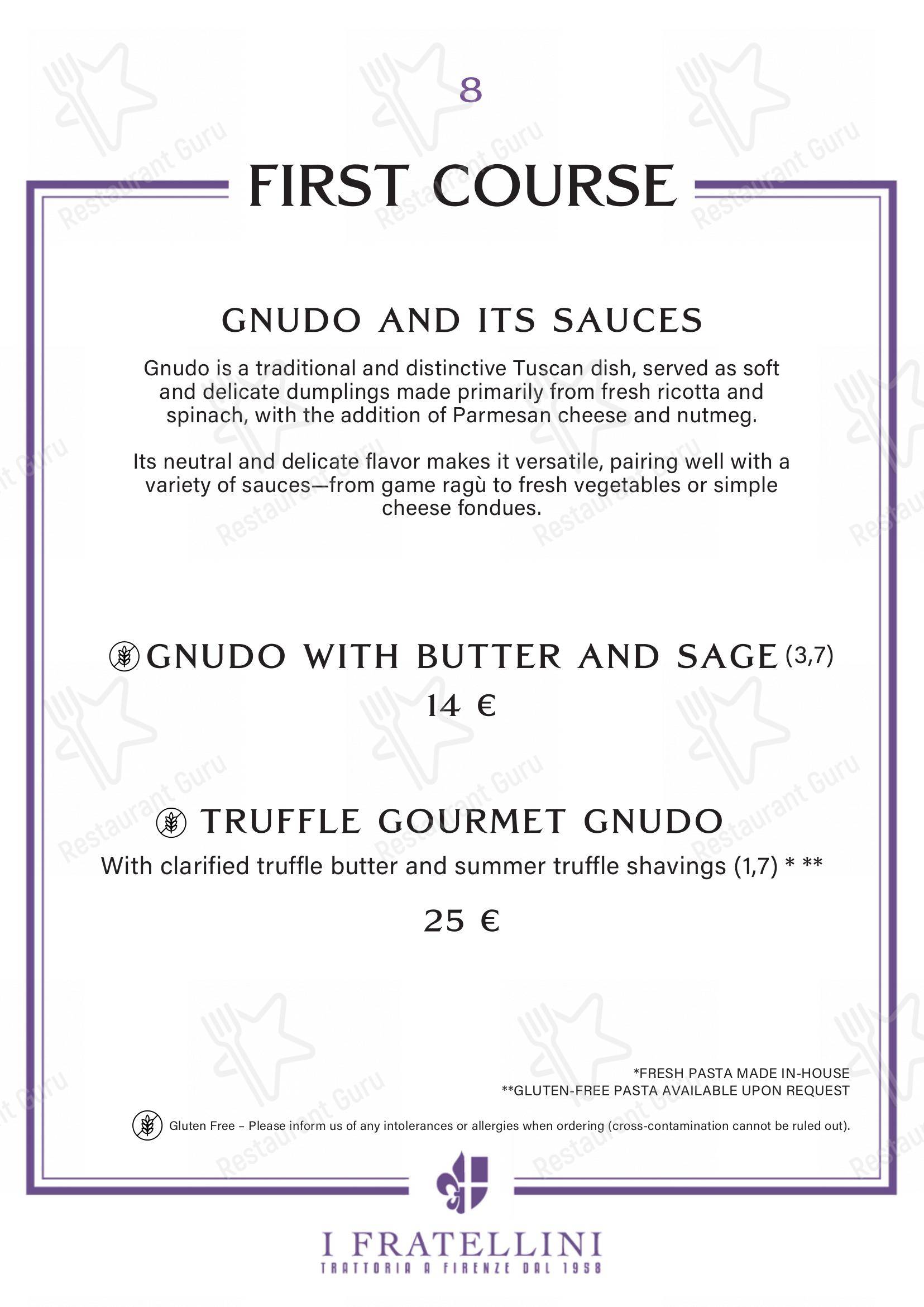 8

FIRST COURSE

GNUDO AND ITS SAUCES

Gnudo is a traditional and distinctive Tuscan dish, served as soft and delicate dumplings made primarily from fresh ricotta and spinach, with the addition of Parmesan cheese and nutmeg.

Its neutral and delicate flavor makes it versatile, pairing well with a variety of sauces—from game ragù to fresh vegetables or simple cheese fondues.

GNUDO WITH BUTTER AND SAGE (3,7)

14 €

TRUFFLE GOURMET GNUDO

With clarified truffle butter and summer truffle shavings (1,7) * **

25 €

*FRESH PASTA MADE IN-HOUSE
**GLUTEN-FREE PASTA AVAILABLE UPON REQUEST

Gluten Free – Please inform us of any intolerances or allergies when ordering (cross-contamination cannot be ruled out).

I FRATELLINI
TRATTORIA A FIRENZE DAL 1958

Restaurant Guru